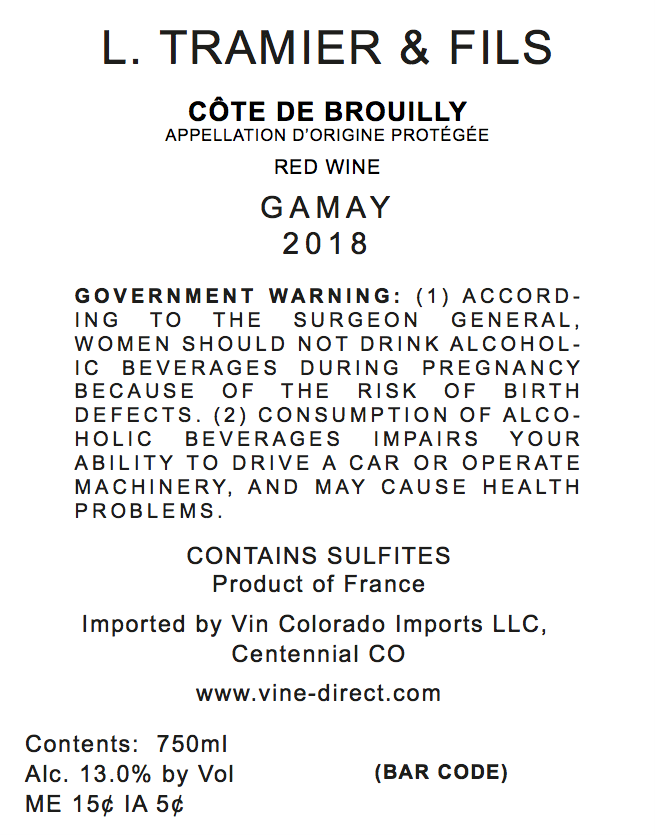 L. TRAMIER & FILS

CÔTE DE BROUILLY
APPELLATION D'ORIGINE PROTÉGÉE

RED WINE

GAMAY
2018

GOVERNMENT WARNING: (1) ACCORDING TO THE SURGEON GENERAL, WOMEN SHOULD NOT DRINK ALCOHOLIC BEVERAGES DURING PREGNANCY BECAUSE OF THE RISK OF BIRTH DEFECTS. (2) CONSUMPTION OF ALCOHOLIC BEVERAGES IMPAIRS YOUR ABILITY TO DRIVE A CAR OR OPERATE MACHINERY, AND MAY CAUSE HEALTH PROBLEMS.

CONTAINS SULFITES
Product of France

Imported by Vin Colorado Imports LLC, Centennial CO

www.vine-direct.com

Contents: 750ml
Alc. 13.0% by Vol
ME 15¢ IA 5¢

(BAR CODE)